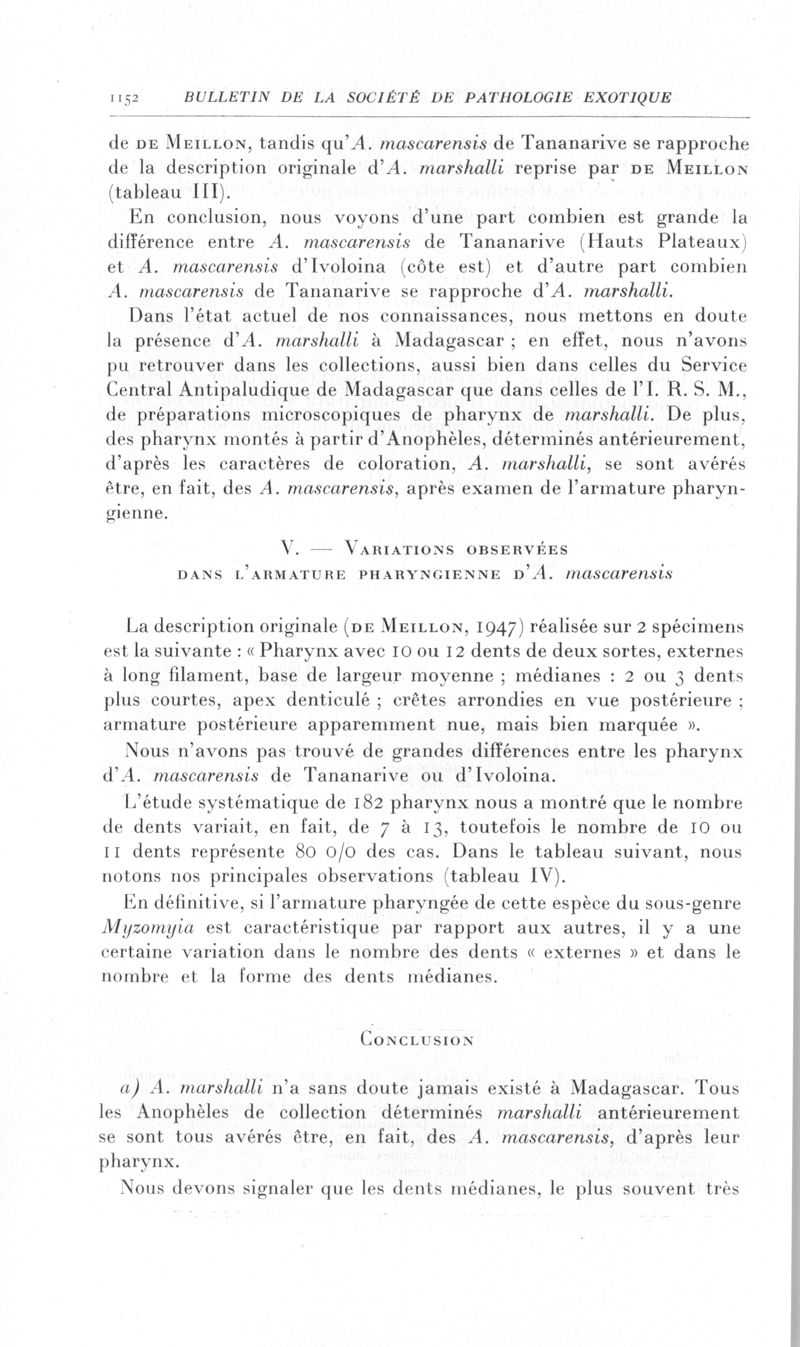 1152 BULLETIN DE LA SOCIÉTÉ DE PATHOLOGIE EXOTIQUE

de DE MEILLON, tandis qu'A. mascarensis de Tananarive se rapproche de la description originale d'A. marshalli reprise par DE MEILLON (tableau III).

En conclusion, nous voyons d'une part combien est grande la différence entre A. mascarensis de Tananarive (Hauts Plateaux) et A. mascarensis d'Ivoloina (côte est) et d'autre part combien A. mascarensis de Tananarive se rapproche d'A. marshalli.

Dans l'état actuel de nos connaissances, nous mettons en doute la présence d'A. marshalli à Madagascar ; en effet, nous n'avons pu retrouver dans les collections, aussi bien dans celles du Service Central Antipaludique de Madagascar que dans celles de l'I. R. S. M., de préparations microscopiques de pharynx de marshalli. De plus, des pharynx montés à partir d'Anophèles, déterminés antérieurement, d'après les caractères de coloration, A. marshalli, se sont avérés être, en fait, des A. mascarensis, après examen de l'armature pharyngienne.

V. — VARIATIONS OBSERVÉES DANS L'ARMATURE PHARYNGIENNE D'A. mascarensis

La description originale (DE MEILLON, 1947) réalisée sur 2 spécimens est la suivante : « Pharynx avec 10 ou 12 dents de deux sortes, externes à long filament, base de largeur moyenne ; médianes : 2 ou 3 dents plus courtes, apex denticulé ; crêtes arrondies en vue postérieure ; armature postérieure apparemment nue, mais bien marquée ».

Nous n'avons pas trouvé de grandes différences entre les pharynx d'A. mascarensis de Tananarive ou d'Ivoloina.

L'étude systématique de 182 pharynx nous a montré que le nombre de dents variait, en fait, de 7 à 13, toutefois le nombre de 10 ou 11 dents représente 80 0/0 des cas. Dans le tableau suivant, nous notons nos principales observations (tableau IV).

En définitive, si l'armature pharyngée de cette espèce du sous-genre Myzomyia est caractéristique par rapport aux autres, il y a une certaine variation dans le nombre des dents « externes » et dans le nombre et la forme des dents médianes.

CONCLUSION

a) A. marshalli n'a sans doute jamais existé à Madagascar. Tous les Anophèles de collection déterminés marshalli antérieurement se sont tous avérés être, en fait, des A. mascarensis, d'après leur pharynx.

Nous devons signaler que les dents médianes, le plus souvent très